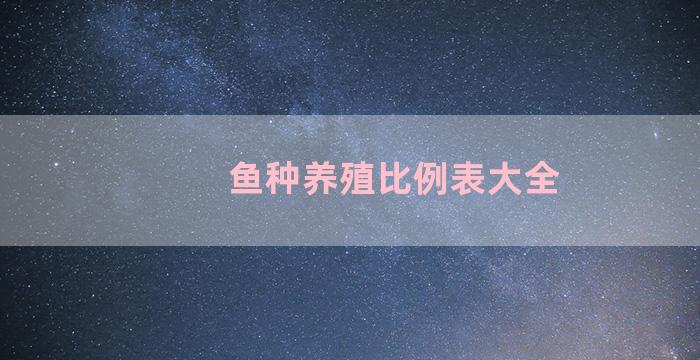 鱼种养殖比例表大全